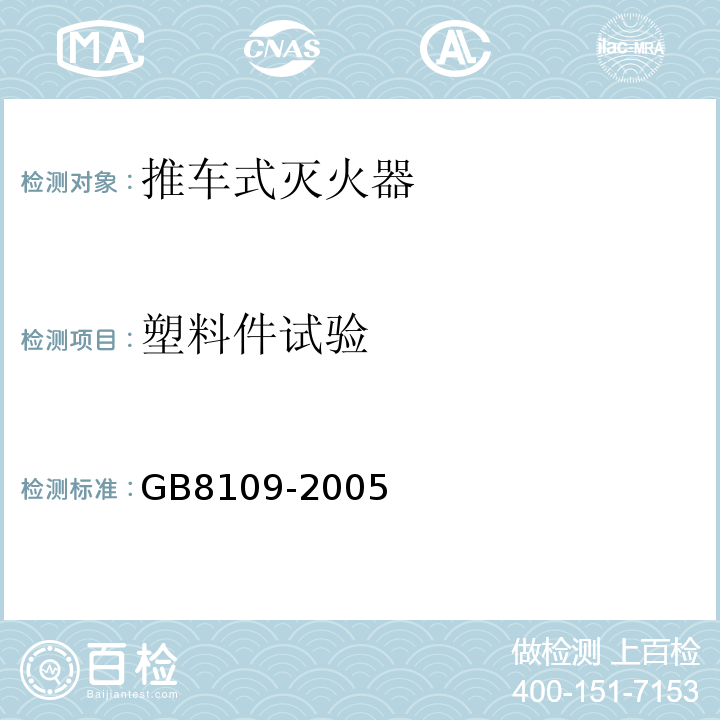 MA CNAS AL ilac-MRA

检测对象：推车式灭火器

检测项目：塑料件试验

检测标准：GB8109-2005

百检
Baijiantest.com

做检测 上百检
400-151-7153